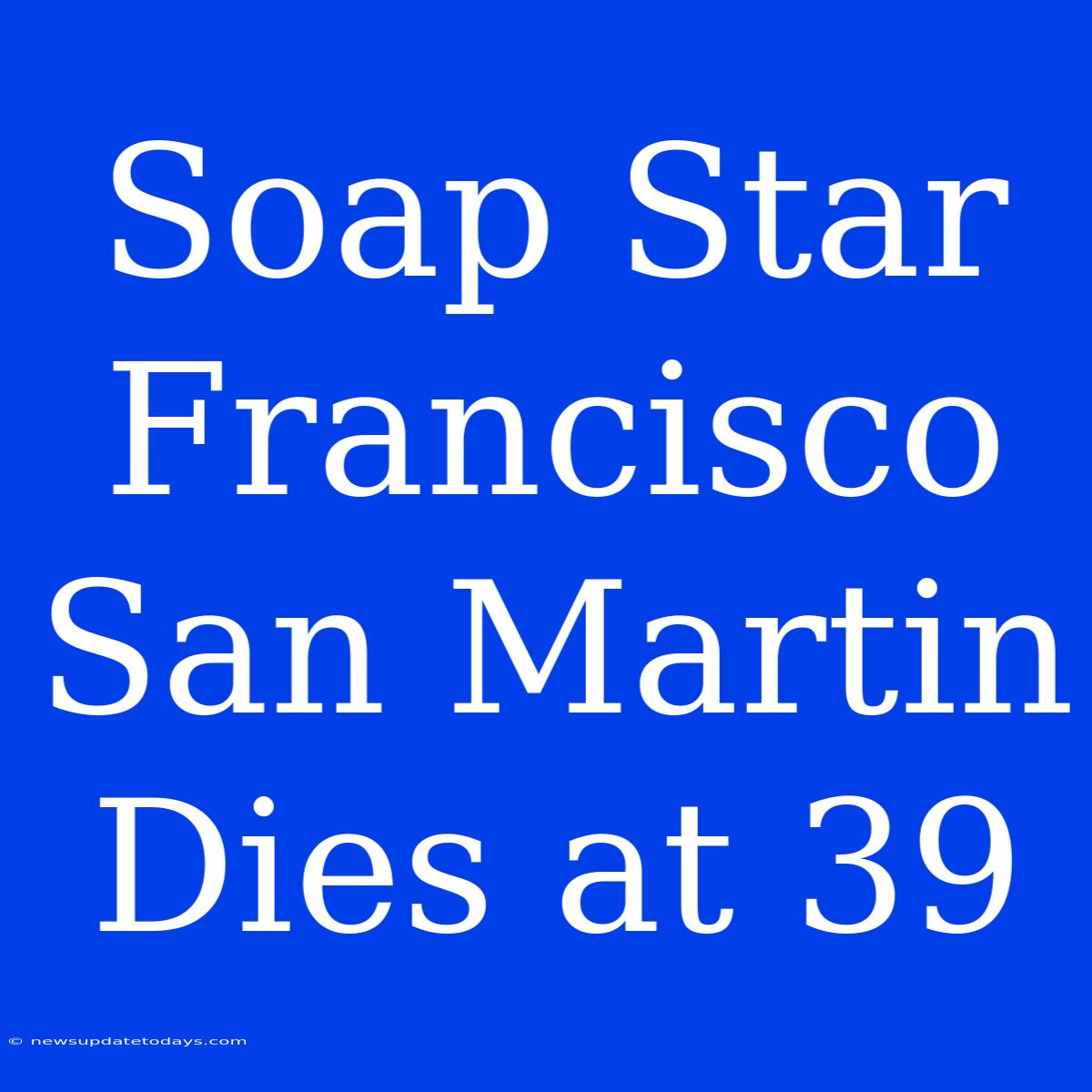 Soap Star Francisco San Martin Dies at 39

© newsupdatetodays.com